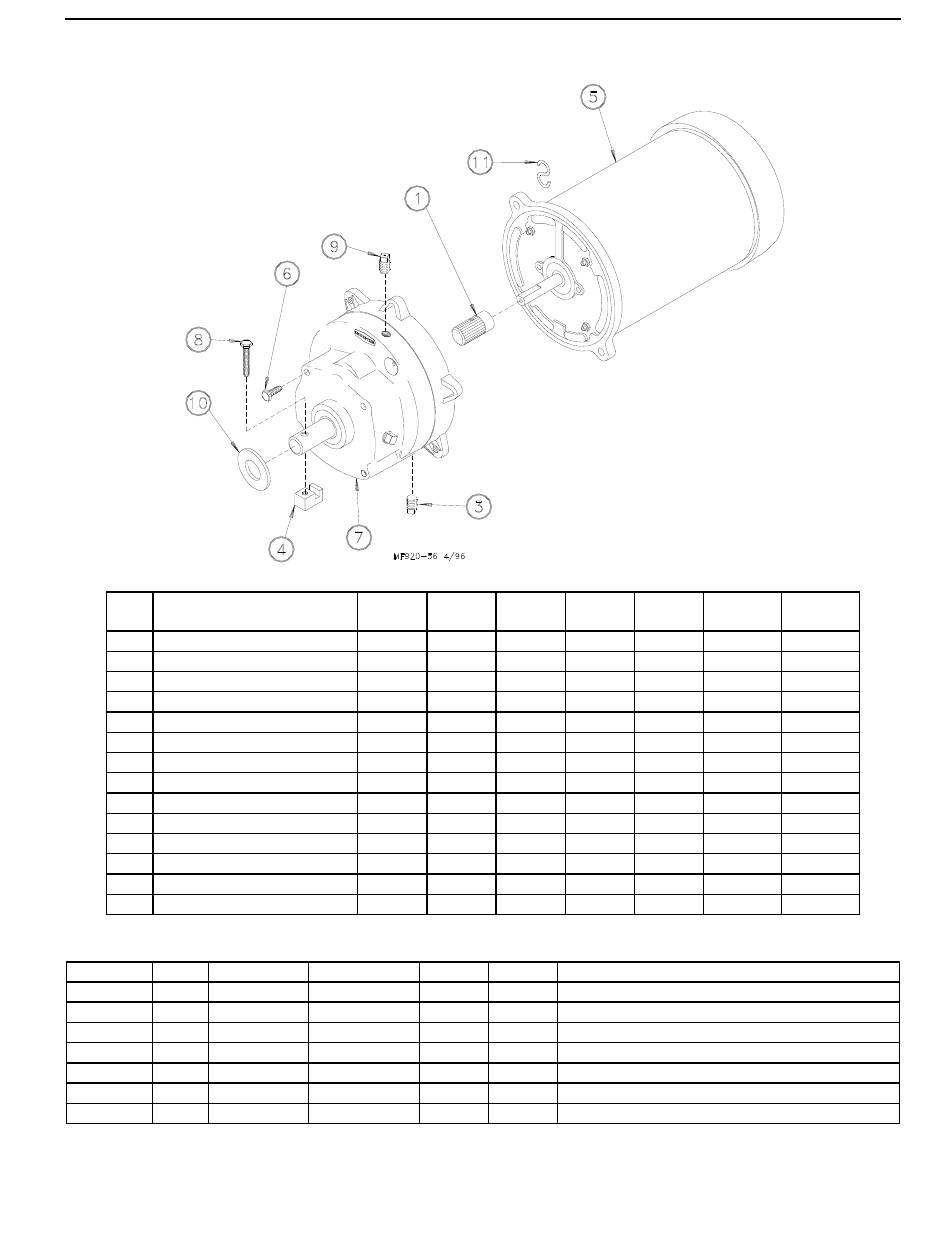 5

11

1

9

6

8

10

3

4

7

MF920-56 4/96